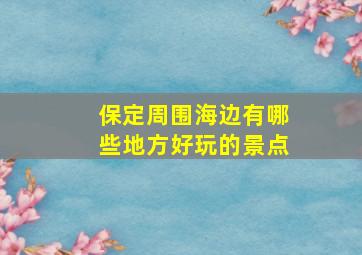 保定周围海边有哪些地方好玩的景点